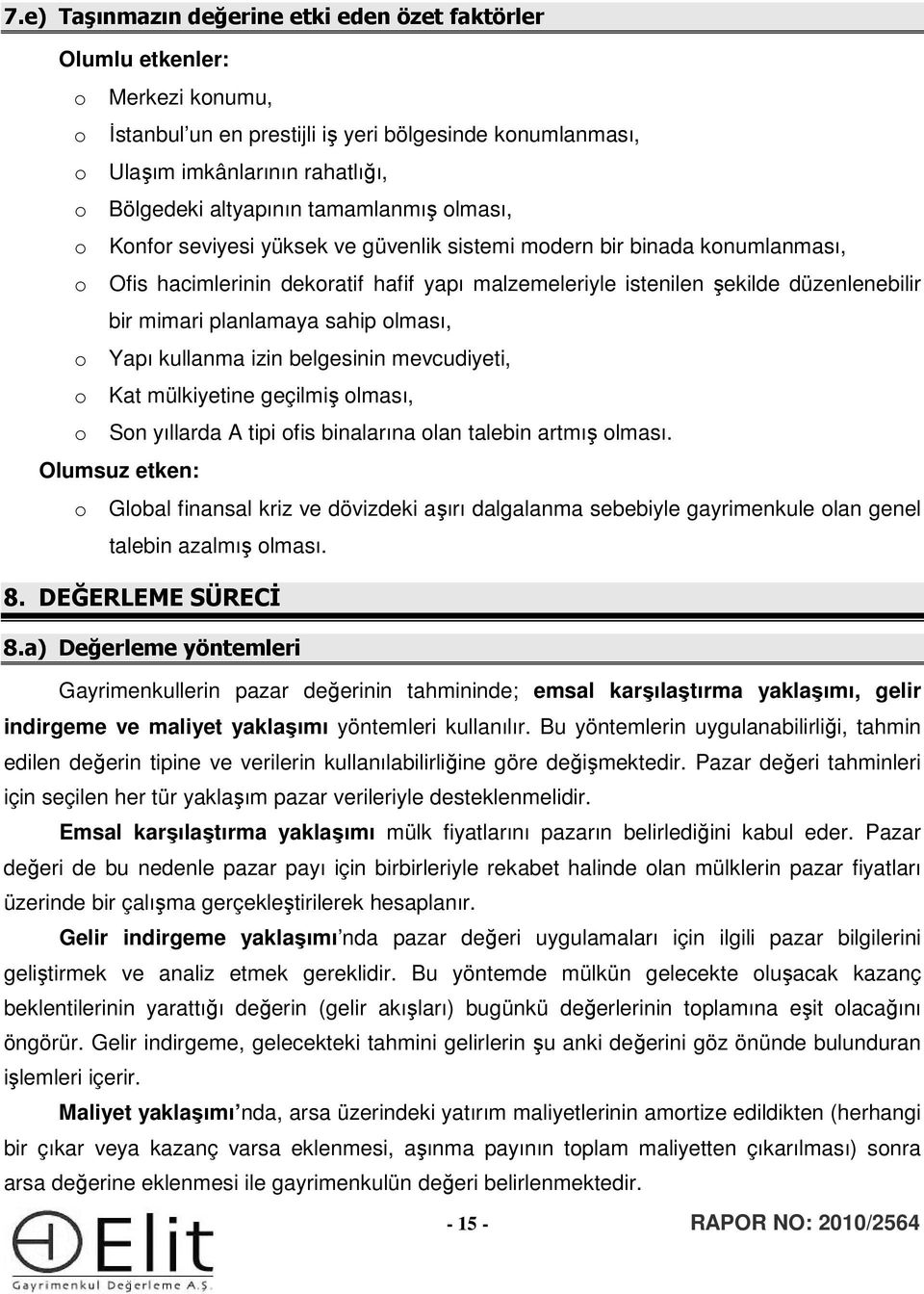 7.e) Taşınmazın değerine etki eden özet faktörler

Olumlu etkenler:

o Merkezi konumu,
o İstanbul'un en prestijli iş yeri bölgesinde konumlanması,
o Ulaşım imkânlarının rahatlığı,
o Bölgedeki altyapının tamamlanmış olması,
o Konfor seviyesi yüksek ve güvenlik sistemi modern bir binada konumlanması,
o Ofis hacimlerinin dekoratif hafif yapı malzemeleriyle istenilen şekilde düzenlenebilir bir mimari planlamaya sahip olması,
o Yapı kullanma izin belgesinin mevcudiyeti,
o Kat mülkiyetine geçilmiş olması,
o Son yıllarda A tipi ofis binalarına olan talebin artmış olması.

Olumsuz etken:

o Global finansal kriz ve dövizdeki aşırı dalgalanma sebebiyle gayrimenkule olan genel talebin azalmış olması.

8. DEĞERLEME SÜRECİ

8.a) Değerleme yöntemleri

Gayrimenkullerin pazar değerinin tahmininde; emsal karşılaştırma yaklaşımı, gelir indirgeme ve maliyet yaklaşımı yöntemleri kullanılır. Bu yöntemlerin uygulanabilirliği, tahmin edilen değerin tipine ve verilerin kullanılabilirliğine göre değişmektedir. Pazar değeri tahminleri için seçilen her tür yaklaşım pazar verileriyle desteklenmelidir.

Emsal karşılaştırma yaklaşımı mülk fiyatlarını pazarın belirlediğini kabul eder. Pazar değeri de bu nedenle pazar payı için birbirleriyle rekabet halinde olan mülklerin pazar fiyatları üzerinde bir çalışma gerçekleştirilerek hesaplanır.

Gelir indirgeme yaklaşımı'nda pazar değeri uygulamaları için ilgili pazar bilgilerini geliştirmek ve analiz etmek gereklidir. Bu yöntemde mülkün gelecekte oluşacak kazanç beklentilerinin yarattığı değerin (gelir akışları) bugünkü değerlerinin toplamına eşit olacağını öngörür. Gelir indirgeme, gelecekteki tahmini gelirlerin şu anki değerini göz önünde bulunduran işlemleri içerir.

Maliyet yaklaşımı'nda, arsa üzerindeki yatırım maliyetlerinin amortize edildikten (herhangi bir çıkar veya kazanç varsa eklenmesi, aşınma payının toplam maliyetten çıkarılması) sonra arsa değerine eklenmesi ile gayrimenkulün değeri belirlenmektedir.

Elit Gayrimenkul Değerleme A.Ş.

- 15 -

RAPOR NO: 2010/2564